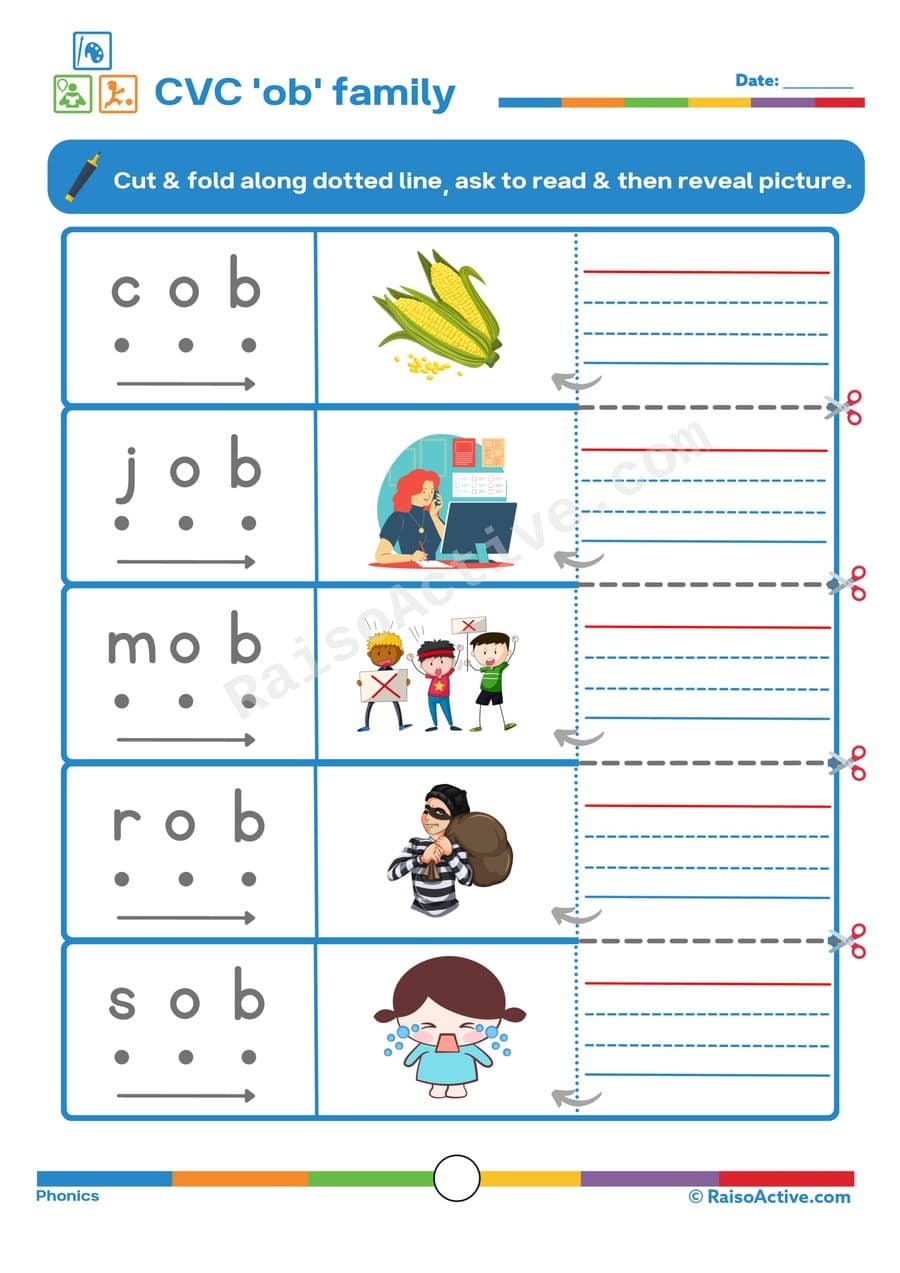 CVC 'ob' family

Date: ________

Cut & fold along dotted line, ask to read & then reveal picture.

c o b

j o b

m o b

r o b

s o b

RaisoActive.com

Phonics

© RaisoActive.com